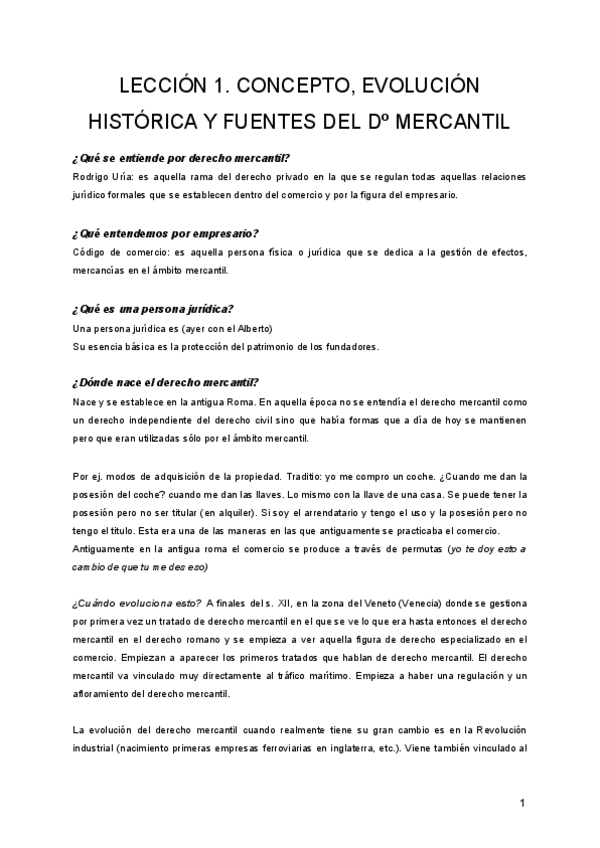 LECCIÓN 1. CONCEPTO, EVOLUCIÓN HISTÓRICA Y FUENTES DEL Dº MERCANTIL

¿Qué se entiende por derecho mercantil?
Rodrigo Uría: es aquella rama del derecho privado en la que se regulan todas aquellas relaciones jurídico formales que se establecen dentro del comercio y por la figura del empresario.

¿Qué entendemos por empresario?
Código de comercio: es aquella persona física o jurídica que se dedica a la gestión de efectos, mercancías en el ámbito mercantil.

¿Qué es una persona jurídica?
Una persona jurídica es (ayer con el Alberto)
Su esencia básica es la protección del patrimonio de los fundadores.

¿Dónde nace el derecho mercantil?
Nace y se establece en la antigua Roma. En aquella época no se entendía el derecho mercantil como un derecho independiente del derecho civil sino que había formas que a día de hoy se mantienen pero que eran utilizadas sólo por el ámbito mercantil.

Por ej. modos de adquisición de la propiedad. Traditio: yo me compro un coche. ¿Cuando me dan la posesión del coche? cuando me dan las llaves. Lo mismo con la llave de una casa. Se puede tener la posesión pero no ser titular (en alquiler). Si soy el arrendatario y tengo el uso y la posesión pero no tengo el título. Esta era una de las maneras en las que antiguamente se practicaba el comercio.
Antiguamente en la antigua roma el comercio se produce a través de permutas (yo te doy esto a cambio de que tu me des eso)

¿Cuándo evoluciona esto? A finales del s. XII, en la zona del Veneto (Venecia) donde se gestiona por primera vez un tratado de derecho mercantil en el que se ve lo que era hasta entonces el derecho mercantil en el derecho romano y se empieza a ver aquella figura de derecho especializado en el comercio. Empiezan a aparecer los primeros tratados que hablan de derecho mercantil. El derecho mercantil va vinculado muy directamente al tráfico marítimo. Empieza a haber una regulación y un afloramiento del derecho mercantil.

La evolución del derecho mercantil cuando realmente tiene su gran cambio es en la Revolución industrial (nacimiento primeras empresas ferroviarias en inglaterra, etc.). Viene también vinculado al

1